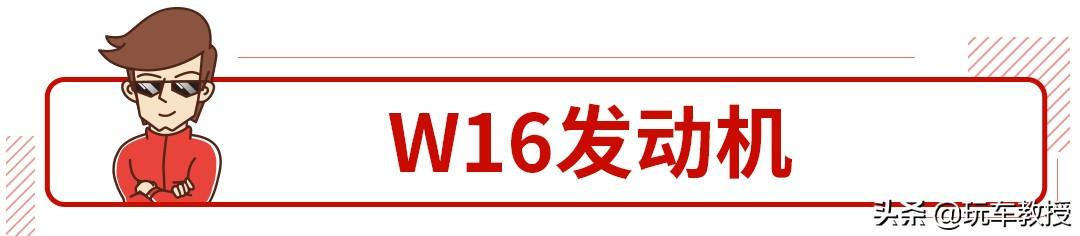 W16发动机

头条 @玩车教授